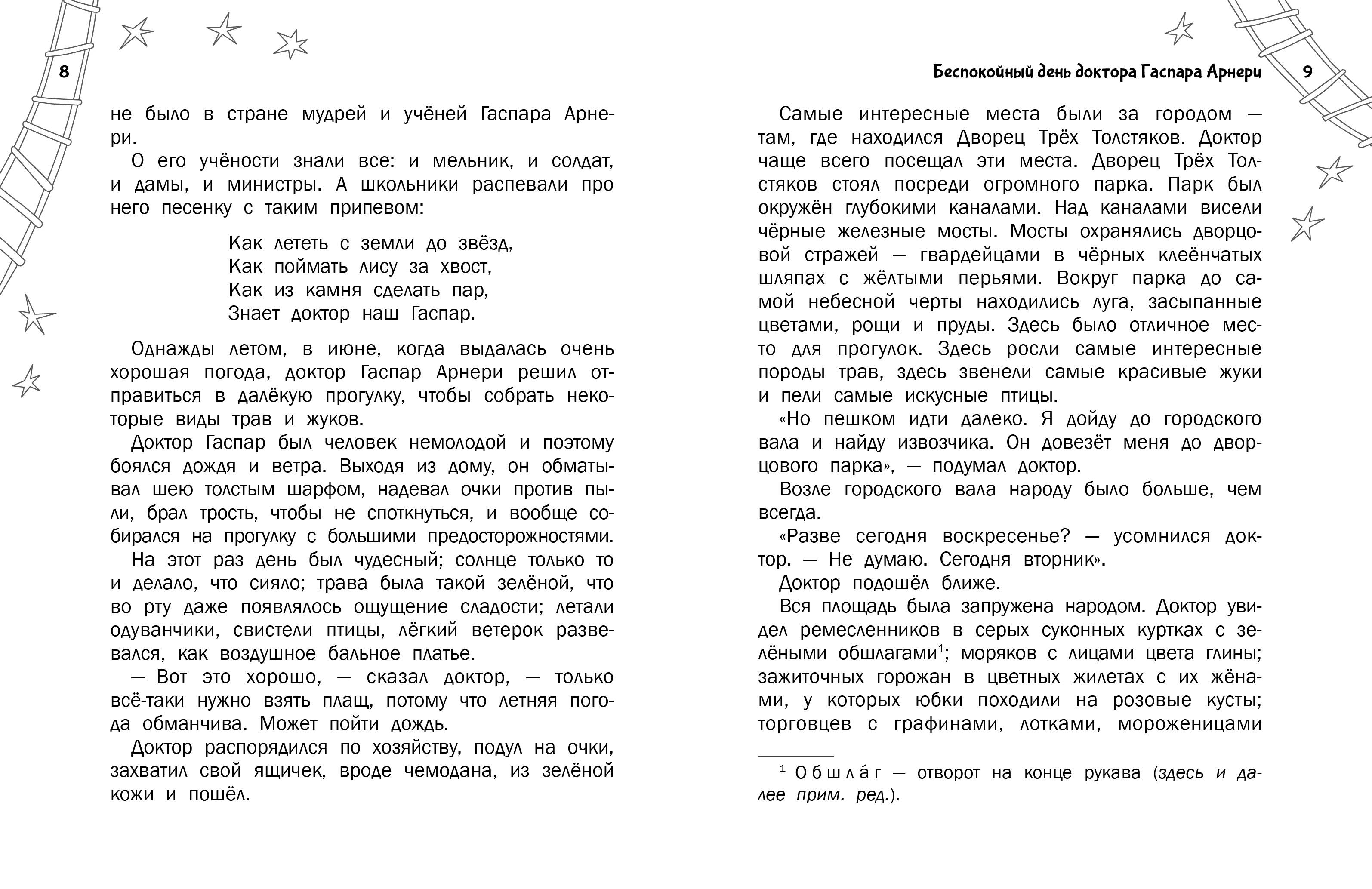 8

не было в стране мудрей и учёней Гаспара Арнери.

О его учёности знали все: и мельник, и солдат, и дамы, и министры. А школьники распевали про него песенку с таким припевом:

Как лететь с земли до звёзд,
Как поймать лису за хвост,
Как из камня сделать пар,
Знает доктор наш Гаспар.

Однажды летом, в июне, когда выдалась очень хорошая погода, доктор Гаспар Арнери решил отправиться в далёкую прогулку, чтобы собрать некоторые виды трав и жуков.

Доктор Гаспар был человек немолодой и поэтому боялся дождя и ветра. Выходя из дому, он обматывал шею толстым шарфом, надевал очки против пыли, брал трость, чтобы не споткнуться, и вообще собирался на прогулку с большими предосторожностями.

На этот раз день был чудесный; солнце только то и делало, что сияло; трава была такой зелёной, что во рту даже появлялось ощущение сладости; летали одуванчики, свистели птицы, лёгкий ветерок развевался, как воздушное бальное платье.

— Вот это хорошо, — сказал доктор, — только всё-таки нужно взять плащ, потому что летняя погода обманчива. Может пойти дождь.

Доктор распорядился по хозяйству, подул на очки, захватил свой ящичек, вроде чемодана, из зелёной кожи и пошёл.

Беспокойный день доктора Гаспара Арнери 9

Самые интересные места были за городом — там, где находился Дворец Трёх Толстяков. Доктор чаще всего посещал эти места. Дворец Трёх Толстяков стоял посреди огромного парка. Парк был окружён глубокими каналами. Над каналами висели чёрные железные мосты. Мосты охранялись дворцовой стражей — гвардейцами в чёрных клеёнчатых шляпах с жёлтыми перьями. Вокруг парка до самой небесной черты находились луга, засыпанные цветами, рощи и пруды. Здесь было отличное место для прогулок. Здесь росли самые интересные породы трав, здесь звенели самые красивые жуки и пели самые искусные птицы.

«Но пешком идти далеко. Я дойду до городского вала и найду извозчика. Он довезёт меня до дворцового парка», — подумал доктор.

Возле городского вала народу было больше, чем всегда.

«Разве сегодня воскресенье? — усомнился доктор. — Не думаю. Сегодня вторник».

Доктор подошёл ближе.

Вся площадь была запружена народом. Доктор увидел ремесленников в серых суконных куртках с зелёными обшлагами$^1$; моряков с лицами цвета глины; зажиточных горожан в цветных жилетах с их жёнами, у которых юбки походили на розовые кусты; торговцев с графинами, лотками, мороженицами

$^1$ Обшла́г — отворот на конце рукава (здесь и далее прим. ред.).